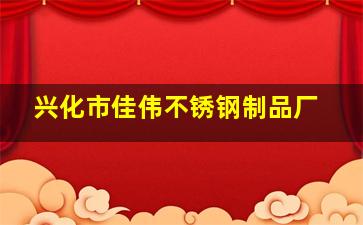 兴化市佳伟不锈钢制品厂